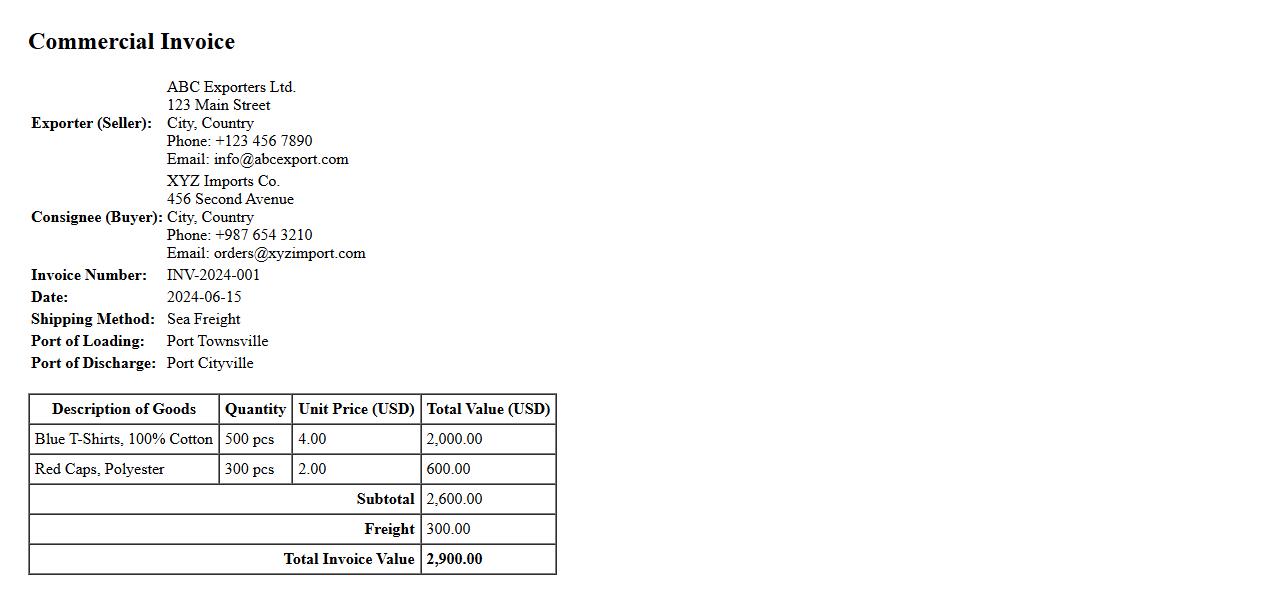 Commercial Invoice

Exporter (Seller):
ABC Exporters Ltd.
123 Main Street
City, Country
Phone: +123 456 7890
Email: info@abcexport.com

Consignee (Buyer):
XYZ Imports Co.
456 Second Avenue
City, Country
Phone: +987 654 3210
Email: orders@xyzimport.com

Invoice Number: INV-2024-001
Date: 2024-06-15
Shipping Method: Sea Freight
Port of Loading: Port Townsville
Port of Discharge: Port Cityville

| Description of Goods | Quantity | Unit Price (USD) | Total Value (USD) |
|---|---|---|---|
| Blue T-Shirts, 100% Cotton | 500 pcs | 4.00 | 2,000.00 |
| Red Caps, Polyester | 300 pcs | 2.00 | 600.00 |
| Subtotal | | | 2,600.00 |
| Freight | | | 300.00 |
| Total Invoice Value | | | 2,900.00 |